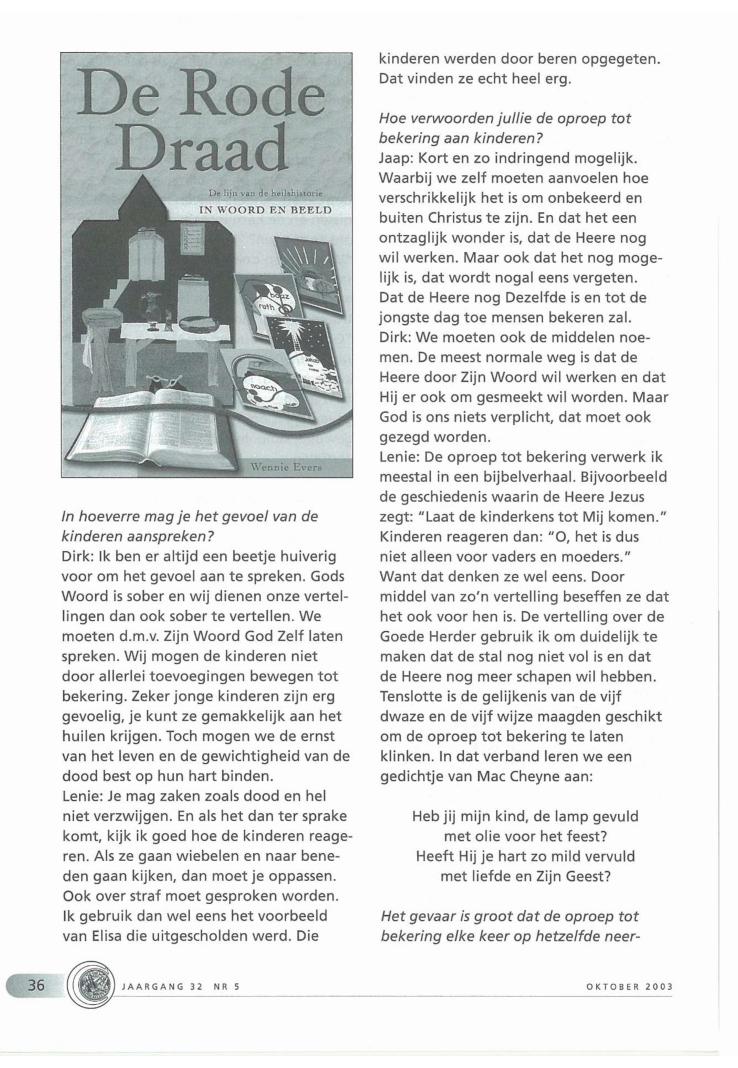 De Rode Draad

De lijn van de heilshistorie
IN WOORD EN BEELD

boaz
ruth
noach

Wennie Evers

In hoeverre mag je het gevoel van de kinderen aanspreken?
Dirk: Ik ben er altijd een beetje huiverig voor om het gevoel aan te spreken. Gods Woord is sober en wij dienen onze vertellingen dan ook sober te vertellen. We moeten d.m.v. Zijn Woord God Zelf laten spreken. Wij mogen de kinderen niet door allerlei toevoegingen bewegen tot bekering. Zeker jonge kinderen zijn erg gevoelig, je kunt ze gemakkelijk aan het huilen krijgen. Toch mogen we de ernst van het leven en de gewichtigheid van de dood best op hun hart binden.
Lenie: Je mag zaken zoals dood en hel niet verzwijgen. En als het dan ter sprake komt, kijk ik goed hoe de kinderen reageren. Als ze gaan wiebelen en naar beneden gaan kijken, dan moet je oppassen. Ook over straf moet gesproken worden. Ik gebruik dan wel eens het voorbeeld van Elisa die uitgescholden werd. Die kinderen werden door beren opgegeten. Dat vinden ze echt heel erg.

Hoe verwoorden jullie de oproep tot bekering aan kinderen?
Jaap: Kort en zo indringend mogelijk. Waarbij we zelf moeten aanvoelen hoe verschrikkelijk het is om onbekeerd en buiten Christus te zijn. En dat het een ontzaglijk wonder is, dat de Heere nog wil werken. Maar ook dat het nog mogelijk is, dat wordt nogal eens vergeten. Dat de Heere nog Dezelfde is en tot de jongste dag toe mensen bekeren zal.
Dirk: We moeten ook de middelen noemen. De meest normale weg is dat de Heere door Zijn Woord wil werken en dat Hij er ook om gesmeekt wil worden. Maar God is ons niets verplicht, dat moet ook gezegd worden.
Lenie: De oproep tot bekering verwerk ik meestal in een bijbelverhaal. Bijvoorbeeld de geschiedenis waarin de Heere Jezus zegt: "Laat de kinderkens tot Mij komen." Kinderen reageren dan: "O, het is dus niet alleen voor vaders en moeders." Want dat denken ze wel eens. Door middel van zo'n vertelling beseffen ze dat het ook voor hen is. De vertelling over de Goede Herder gebruik ik om duidelijk te maken dat de stal nog niet vol is en dat de Heere nog meer schapen wil hebben. Tenslotte is de gelijkenis van de vijf dwaze en de vijf wijze maagden geschikt om de oproep tot bekering te laten klinken. In dat verband leren we een gedichtje van Mac Cheyne aan:

Heb jij mijn kind, de lamp gevuld
met olie voor het feest?
Heeft Hij je hart zo mild vervuld
met liefde en Zijn Geest?

Het gevaar is groot dat de oproep tot bekering elke keer op hetzelfde neer-

36 JAARGANG 32 NR 5 OKTOBER 2003